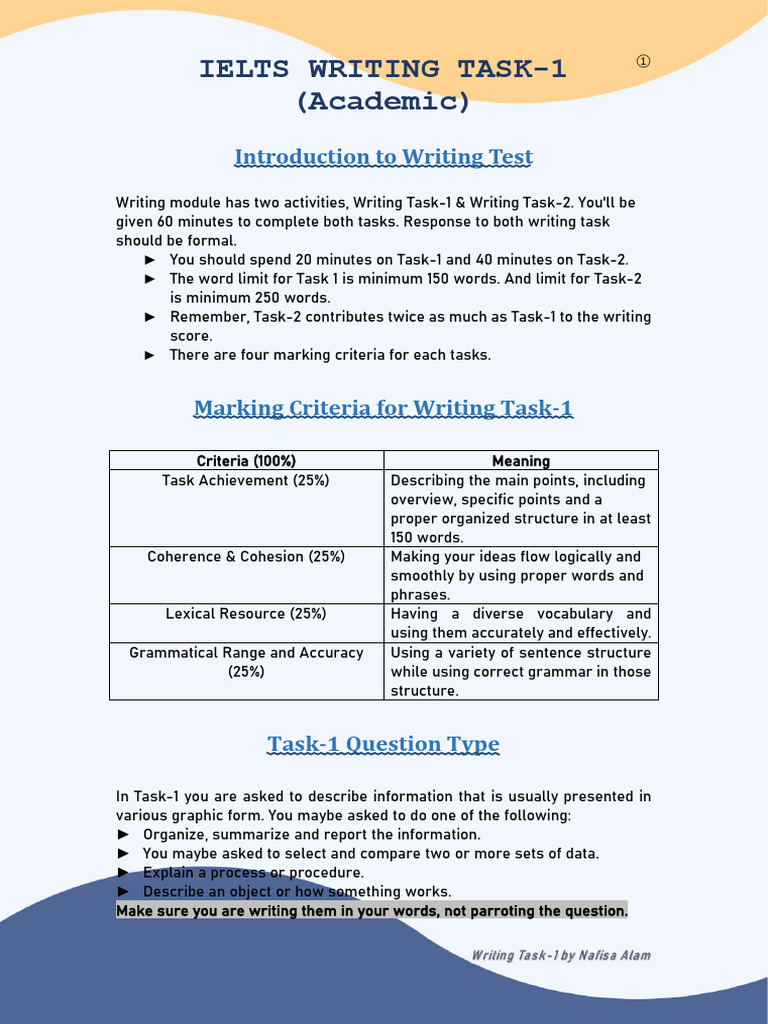 IELTS WRITING TASK-1 (Academic)

①

Introduction to Writing Test

Writing module has two activities, Writing Task-1 & Writing Task-2. You'll be given 60 minutes to complete both tasks. Response to both writing task should be formal.
► You should spend 20 minutes on Task-1 and 40 minutes on Task-2.
► The word limit for Task 1 is minimum 150 words. And limit for Task-2 is minimum 250 words.
► Remember, Task-2 contributes twice as much as Task-1 to the writing score.
► There are four marking criteria for each tasks.

Marking Criteria for Writing Task-1

| Criteria (100%) | Meaning |
|---|---|
| Task Achievement (25%) | Describing the main points, including overview, specific points and a proper organized structure in at least 150 words. |
| Coherence & Cohesion (25%) | Making your ideas flow logically and smoothly by using proper words and phrases. |
| Lexical Resource (25%) | Having a diverse vocabulary and using them accurately and effectively. |
| Grammatical Range and Accuracy (25%) | Using a variety of sentence structure while using correct grammar in those structure. |

Task-1 Question Type

In Task-1 you are asked to describe information that is usually presented in various graphic form. You maybe asked to do one of the following:
► Organize, summarize and report the information.
► You maybe asked to select and compare two or more sets of data.
► Explain a process or procedure.
► Describe an object or how something works.
Make sure you are writing them in your words, not parroting the question.

Writing Task-1 by Nafisa Alam